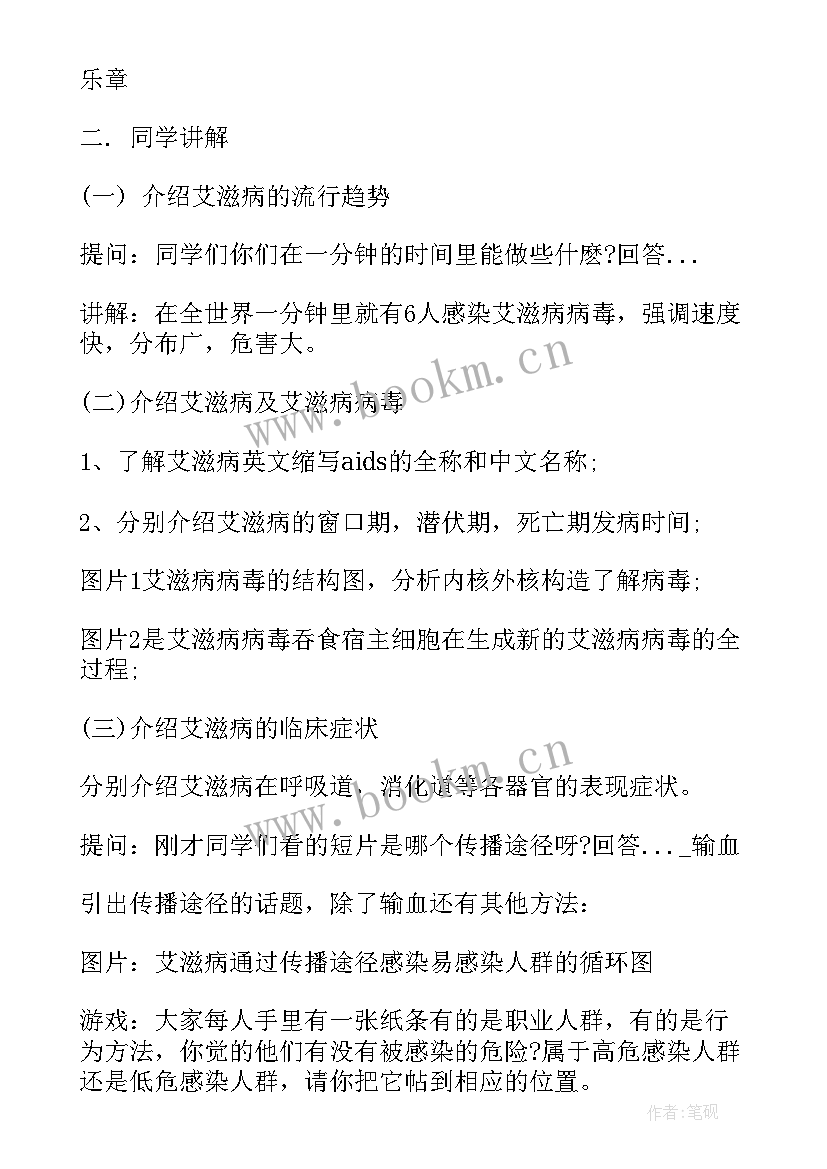 乐章

二. 同学讲解

(一) 介绍艾滋病的流行趋势

提问：同学们你们在一分钟的时间里能做些什麽?回答...

讲解：在全世界一分钟里就有6人感染艾滋病病毒，强调速度快，分布广，危害大。

(二)介绍艾滋病及艾滋病病毒

1、了解艾滋病英文缩写aids的全称和中文名称;

2、分别介绍艾滋病的窗口期，潜伏期，死亡期发病时间;

图片1艾滋病病毒的结构图，分析内核外核构造了解病毒;

图片2是艾滋病病毒吞食宿主细胞在生成新的艾滋病病毒的全过程;

(三)介绍艾滋病的临床症状

分别介绍艾滋病在呼吸道，消化道等各器官的表现症状。

提问：刚才同学们看的短片是哪个传播途径呀?回答..._输血

引出传播途径的话题，除了输血还有其他方法:

图片：艾滋病通过传播途径感染易感染人群的循环图

游戏：大家每人手里有一张纸条有的是职业人群，有的是行为方法，你觉的他们有没有被感染的危险?属于高危感染人群还是低危感染人群，请你把它帖到相应的位置。

www.bookm.cn

www.bookm.cn

作者:笔砚